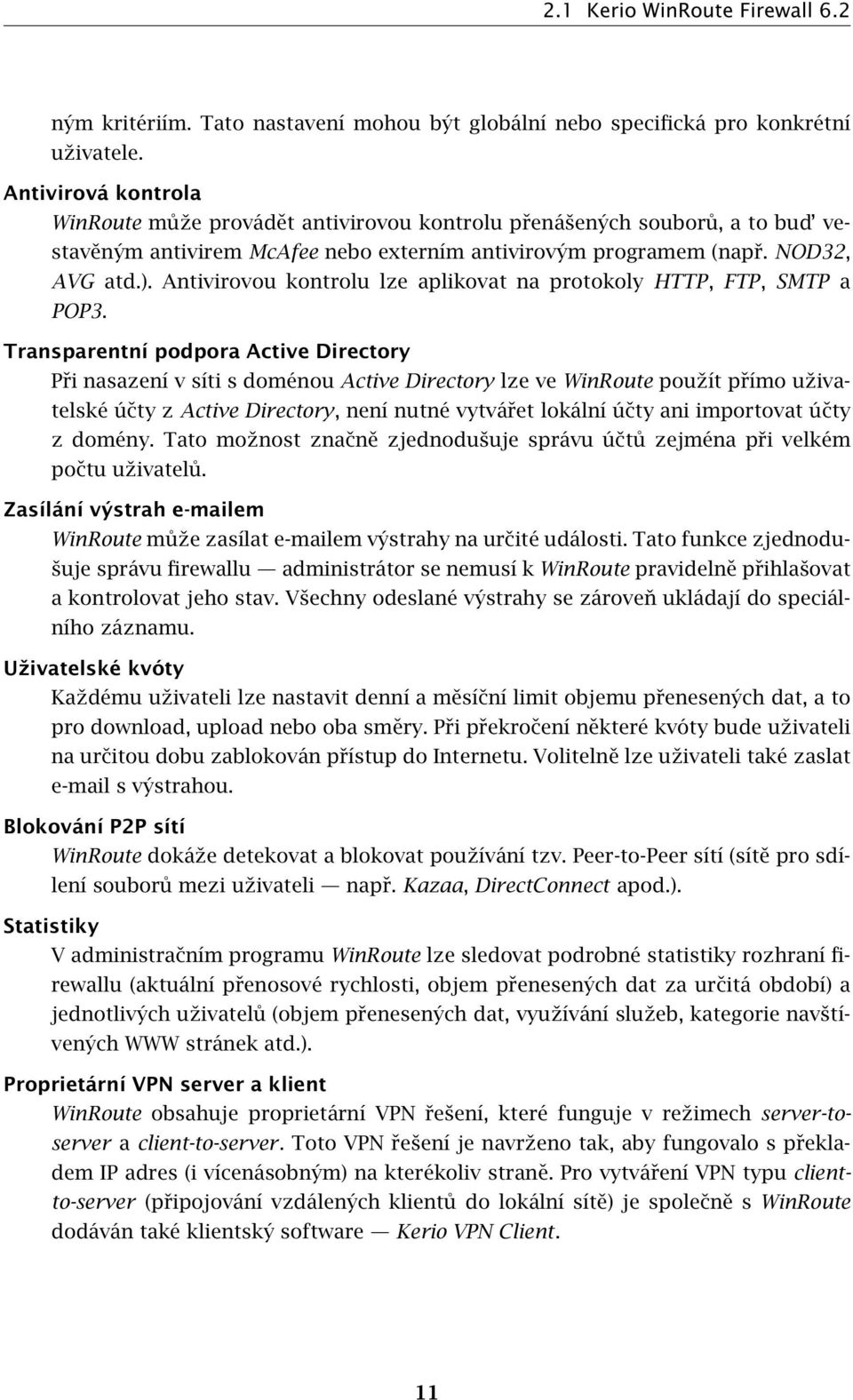 2.1 Kerio WinRoute Firewall 6.2

ným kritériím. Tato nastavení mohou být globální nebo specifická pro konkrétní uživatele.

Antivirová kontrola

WinRoute může provádět antivirovou kontrolu přenášených souborů, a to buď vestavěným antivirem McAfee nebo externím antivirovým programem (např. NOD32, AVG atd.). Antivirovou kontrolu lze aplikovat na protokoly HTTP, FTP, SMTP a POP3.

Transparentní podpora Active Directory

Při nasazení v síti s doménou Active Directory lze ve WinRoute použít přímo uživatelské účty z Active Directory, není nutné vytvářet lokální účty ani importovat účty z domény. Tato možnost značně zjednodušuje správu účtů zejména při velkém počtu uživatelů.

Zasílání výstrah e-mailem

WinRoute může zasílat e-mailem výstrahy na určité události. Tato funkce zjednodušuje správu firewallu — administrátor se nemusí k WinRoute pravidelně přihlašovat a kontrolovat jeho stav. Všechny odeslané výstrahy se zároveň ukládají do speciálního záznamu.

Uživatelské kvóty

Každému uživateli lze nastavit denní a měsíční limit objemu přenesených dat, a to pro download, upload nebo oba směry. Při překročení některé kvóty bude uživateli na určitou dobu zablokován přístup do Internetu. Volitelně lze uživateli také zaslat e-mail s výstrahou.

Blokování P2P sítí

WinRoute dokáže detekovat a blokovat používání tzv. Peer-to-Peer sítí (sítě pro sdílení souborů mezi uživateli — např. Kazaa, DirectConnect apod.).

Statistiky

V administračním programu WinRoute lze sledovat podrobné statistiky rozhraní firewallu (aktuální přenosové rychlosti, objem přenesených dat za určitá období) a jednotlivých uživatelů (objem přenesených dat, využívání služeb, kategorie navštívených WWW stránek atd.).

Proprietární VPN server a klient

WinRoute obsahuje proprietární VPN řešení, které funguje v režimech server-to-server a client-to-server. Toto VPN řešení je navrženo tak, aby fungovalo s překladem IP adres (i vícenásobným) na kterékoliv straně. Pro vytváření VPN typu client-to-server (připojování vzdálených klientů do lokální sítě) je společně s WinRoute dodáván také klientský software — Kerio VPN Client.

11